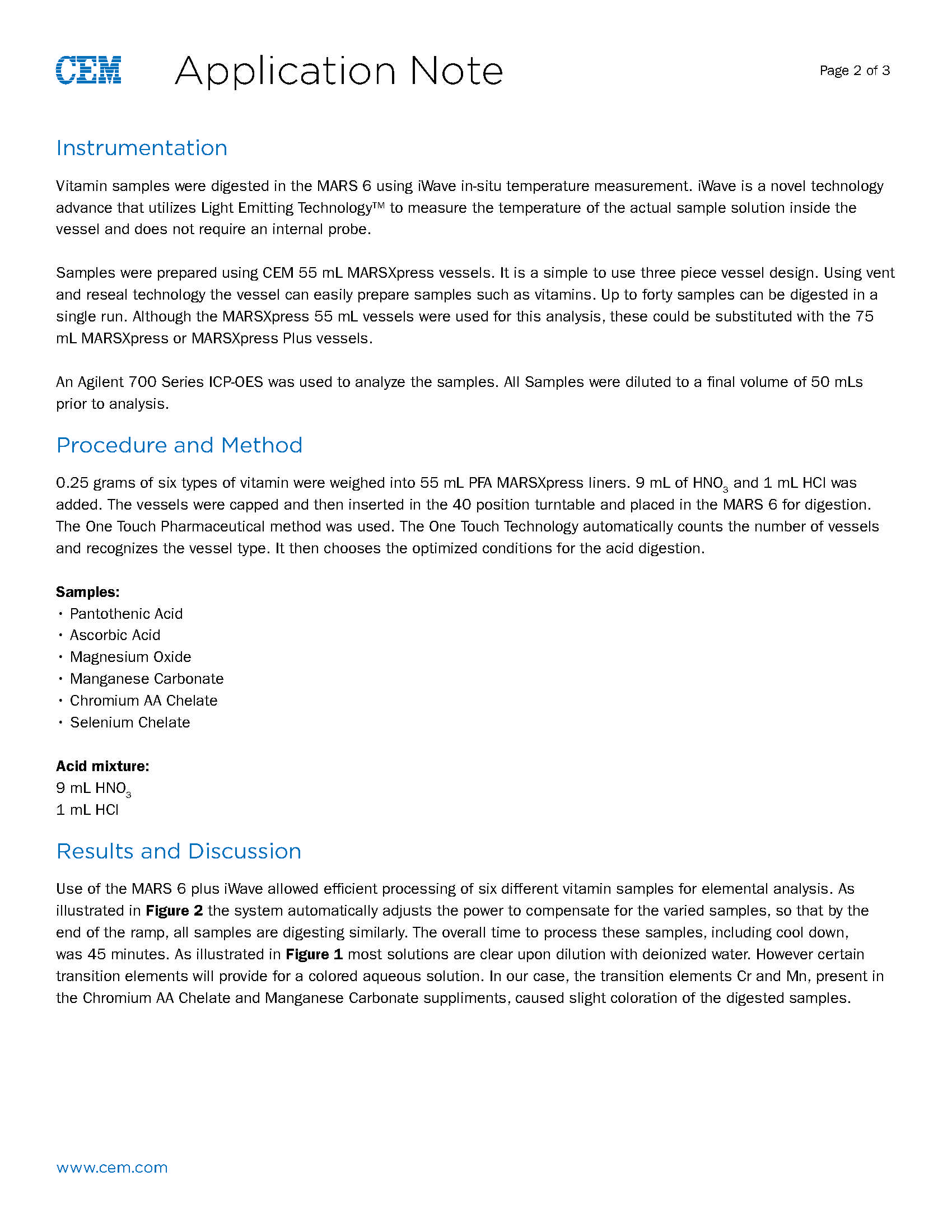 CEM Application Note

Page 2 of 3

Instrumentation

Vitamin samples were digested in the MARS 6 using iWave in-situ temperature measurement. iWave is a novel technology advance that utilizes Light Emitting Technology™ to measure the temperature of the actual sample solution inside the vessel and does not require an internal probe.

Samples were prepared using CEM 55 mL MARSXpress vessels. It is a simple to use three piece vessel design. Using vent and reseal technology the vessel can easily prepare samples such as vitamins. Up to forty samples can be digested in a single run. Although the MARSXpress 55 mL vessels were used for this analysis, these could be substituted with the 75 mL MARSXpress or MARSXpress Plus vessels.

An Agilent 700 Series ICP-OES was used to analyze the samples. All Samples were diluted to a final volume of 50 mLs prior to analysis.

Procedure and Method

0.25 grams of six types of vitamin were weighed into 55 mL PFA MARSXpress liners. 9 mL of $HNO_3$ and 1 mL HCl was added. The vessels were capped and then inserted in the 40 position turntable and placed in the MARS 6 for digestion. The One Touch Pharmaceutical method was used. The One Touch Technology automatically counts the number of vessels and recognizes the vessel type. It then chooses the optimized conditions for the acid digestion.

Samples:
• Pantothenic Acid
• Ascorbic Acid
• Magnesium Oxide
• Manganese Carbonate
• Chromium AA Chelate
• Selenium Chelate

Acid mixture:
9 mL $HNO_3$
1 mL HCl

Results and Discussion

Use of the MARS 6 plus iWave allowed efficient processing of six different vitamin samples for elemental analysis. As illustrated in Figure 2 the system automatically adjusts the power to compensate for the varied samples, so that by the end of the ramp, all samples are digesting similarly. The overall time to process these samples, including cool down, was 45 minutes. As illustrated in Figure 1 most solutions are clear upon dilution with deionized water. However certain transition elements will provide for a colored aqueous solution. In our case, the transition elements Cr and Mn, present in the Chromium AA Chelate and Manganese Carbonate suppliments, caused slight coloration of the digested samples.

www.cem.com